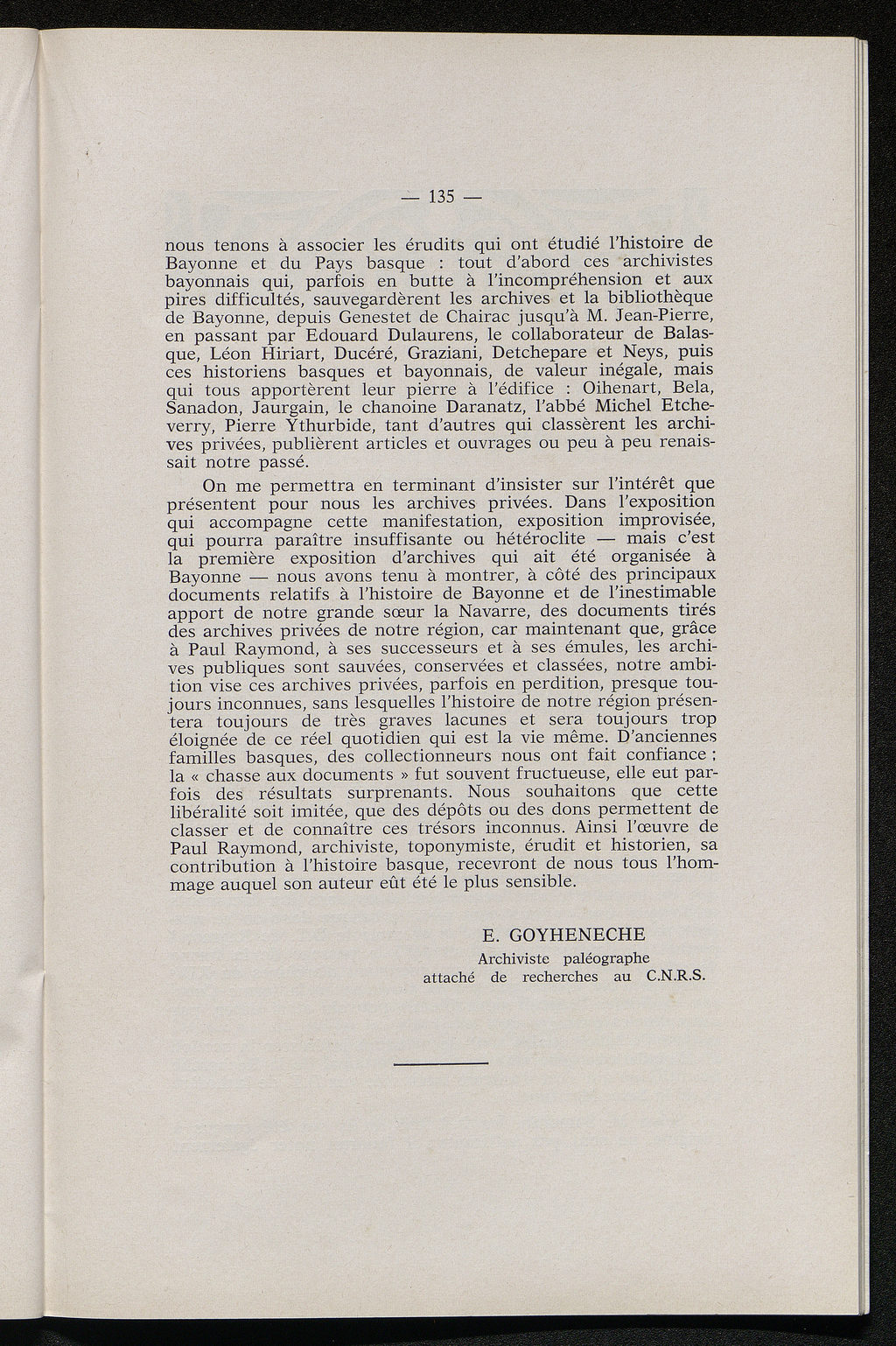 — 135 —

nous tenons à associer les érudits qui ont étudié l'histoire de Bayonne et du Pays basque : tout d'abord ces archivistes bayonnais qui, parfois en butte à l'incompréhension et aux pires difficultés, sauvegardèrent les archives et la bibliothèque de Bayonne, depuis Genestet de Chairac jusqu'à M. Jean-Pierre, en passant par Edouard Dulaurens, le collaborateur de Balasque, Léon Hiriart, Ducéré, Graziani, Detchepare et Neys, puis ces historiens basques et bayonnais, de valeur inégale, mais qui tous apportèrent leur pierre à l'édifice : Oihenart, Bela, Sanadon, Jaurgain, le chanoine Daranatz, l'abbé Michel Etcheverry, Pierre Ythurbide, tant d'autres qui classèrent les archives privées, publièrent articles et ouvrages ou peu à peu renaissait notre passé.

On me permettra en terminant d'insister sur l'intérêt que présentent pour nous les archives privées. Dans l'exposition qui accompagne cette manifestation, exposition improvisée, qui pourra paraître insuffisante ou hétéroclite — mais c'est la première exposition d'archives qui ait été organisée à Bayonne — nous avons tenu à montrer, à côté des principaux documents relatifs à l'histoire de Bayonne et de l'inestimable apport de notre grande sœur la Navarre, des documents tirés des archives privées de notre région, car maintenant que, grâce à Paul Raymond, à ses successeurs et à ses émules, les archives publiques sont sauvées, conservées et classées, notre ambition vise ces archives privées, parfois en perdition, presque toujours inconnues, sans lesquelles l'histoire de notre région présentera toujours de très graves lacunes et sera toujours trop éloignée de ce réel quotidien qui est la vie même. D'anciennes familles basques, des collectionneurs nous ont fait confiance ; la « chasse aux documents » fut souvent fructueuse, elle eut parfois des résultats surprenants. Nous souhaitons que cette libéralité soit imitée, que des dépôts ou des dons permettent de classer et de connaître ces trésors inconnus. Ainsi l'œuvre de Paul Raymond, archiviste, toponymiste, érudit et historien, sa contribution à l'histoire basque, recevront de nous tous l'hommage auquel son auteur eût été le plus sensible.

E. GOYHENECHE
Archiviste paléographe
attaché de recherches au C.N.R.S.